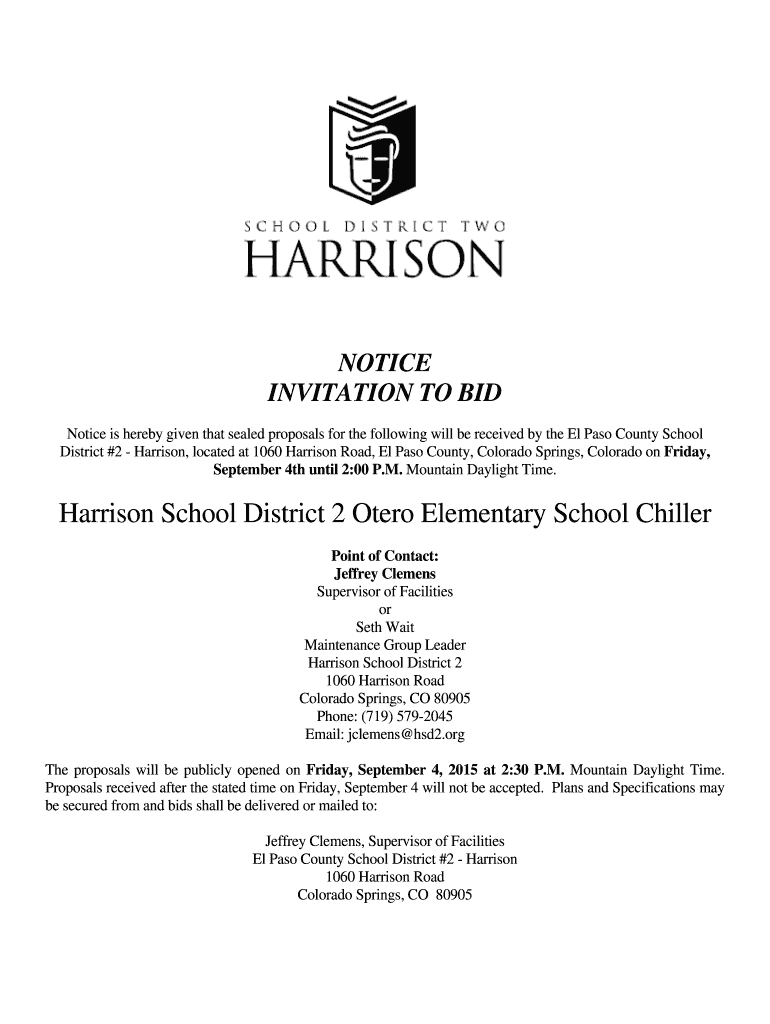 SCHOOL DISTRICT TWO
HARRISON

NOTICE
INVITATION TO BID

Notice is hereby given that sealed proposals for the following will be received by the El Paso County School District #2 - Harrison, located at 1060 Harrison Road, El Paso County, Colorado Springs, Colorado on Friday, September 4th until 2:00 P.M. Mountain Daylight Time.

Harrison School District 2 Otero Elementary School Chiller

Point of Contact:
Jeffrey Clemens
Supervisor of Facilities
or
Seth Wait
Maintenance Group Leader
Harrison School District 2
1060 Harrison Road
Colorado Springs, CO 80905
Phone: (719) 579-2045
Email: jclemens@hsd2.org

The proposals will be publicly opened on Friday, September 4, 2015 at 2:30 P.M. Mountain Daylight Time. Proposals received after the stated time on Friday, September 4 will not be accepted. Plans and Specifications may be secured from and bids shall be delivered or mailed to:

Jeffrey Clemens, Supervisor of Facilities
El Paso County School District #2 - Harrison
1060 Harrison Road
Colorado Springs, CO 80905